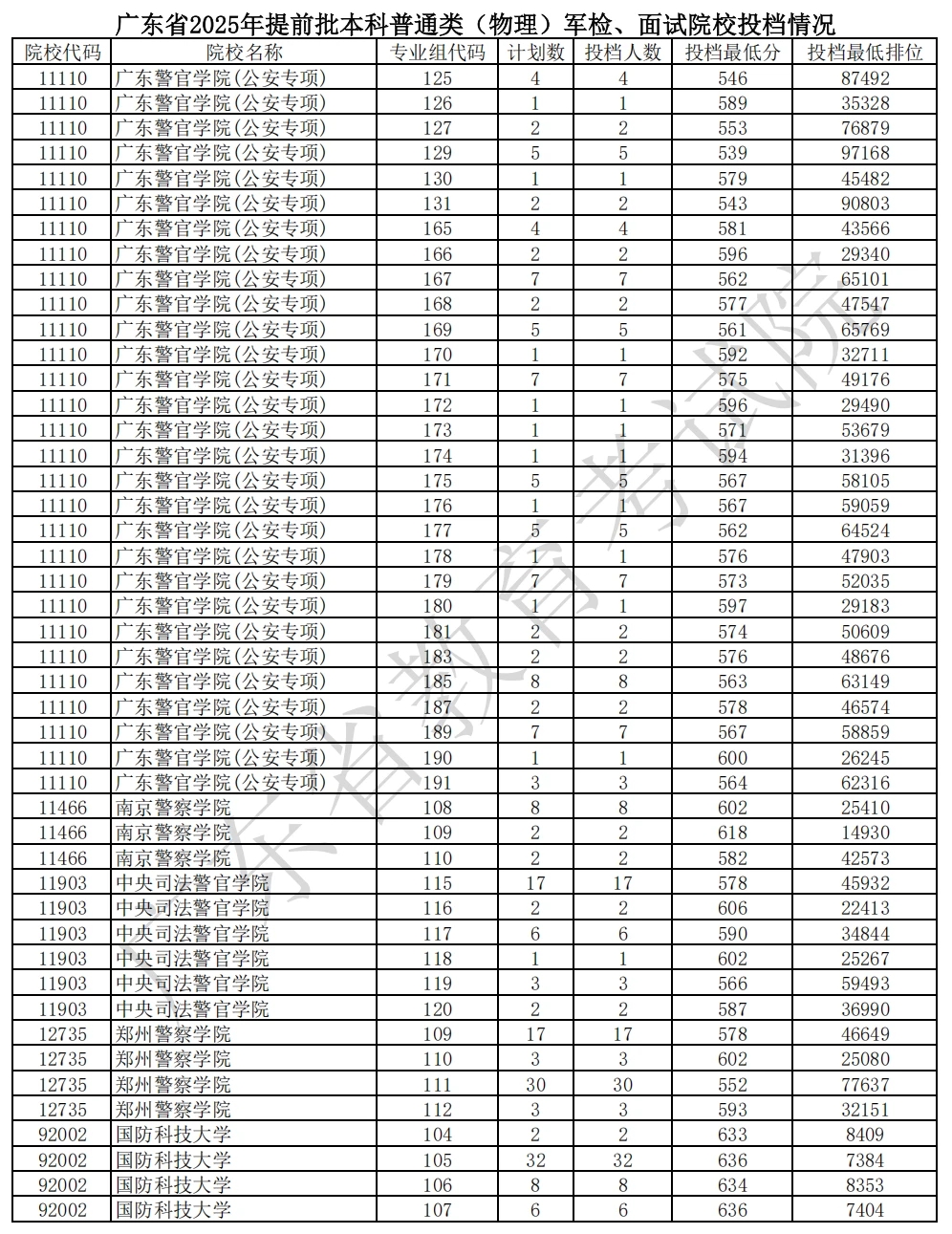 广东省2025年提前批本科普通类（物理）军检、面试院校投档情况

| 院校代码 | 院校名称 | 专业组代码 | 计划数 | 投档人数 | 投档最低分 | 投档最低排位 |
|---|---|---|---|---|---|---|
| 11110 | 广东警官学院(公安专项) | 125 | 4 | 4 | 546 | 87492 |
| 11110 | 广东警官学院(公安专项) | 126 | 1 | 1 | 589 | 35328 |
| 11110 | 广东警官学院(公安专项) | 127 | 2 | 2 | 553 | 76879 |
| 11110 | 广东警官学院(公安专项) | 129 | 5 | 5 | 539 | 97168 |
| 11110 | 广东警官学院(公安专项) | 130 | 1 | 1 | 579 | 45482 |
| 11110 | 广东警官学院(公安专项) | 131 | 2 | 2 | 543 | 90803 |
| 11110 | 广东警官学院(公安专项) | 165 | 4 | 4 | 581 | 43566 |
| 11110 | 广东警官学院(公安专项) | 166 | 2 | 2 | 596 | 29340 |
| 11110 | 广东警官学院(公安专项) | 167 | 7 | 7 | 562 | 65101 |
| 11110 | 广东警官学院(公安专项) | 168 | 2 | 2 | 577 | 47547 |
| 11110 | 广东警官学院(公安专项) | 169 | 5 | 5 | 561 | 65769 |
| 11110 | 广东警官学院(公安专项) | 170 | 1 | 1 | 592 | 32711 |
| 11110 | 广东警官学院(公安专项) | 171 | 7 | 7 | 575 | 49176 |
| 11110 | 广东警官学院(公安专项) | 172 | 1 | 1 | 596 | 29490 |
| 11110 | 广东警官学院(公安专项) | 173 | 1 | 1 | 571 | 53679 |
| 11110 | 广东警官学院(公安专项) | 174 | 1 | 1 | 594 | 31396 |
| 11110 | 广东警官学院(公安专项) | 175 | 5 | 5 | 567 | 58105 |
| 11110 | 广东警官学院(公安专项) | 176 | 1 | 1 | 567 | 59059 |
| 11110 | 广东警官学院(公安专项) | 177 | 5 | 5 | 562 | 64524 |
| 11110 | 广东警官学院(公安专项) | 178 | 1 | 1 | 576 | 47903 |
| 11110 | 广东警官学院(公安专项) | 179 | 7 | 7 | 573 | 52035 |
| 11110 | 广东警官学院(公安专项) | 180 | 1 | 1 | 597 | 29183 |
| 11110 | 广东警官学院(公安专项) | 181 | 2 | 2 | 574 | 50609 |
| 11110 | 广东警官学院(公安专项) | 183 | 2 | 2 | 576 | 48676 |
| 11110 | 广东警官学院(公安专项) | 185 | 8 | 8 | 563 | 63149 |
| 11110 | 广东警官学院(公安专项) | 187 | 2 | 2 | 578 | 46574 |
| 11110 | 广东警官学院(公安专项) | 189 | 7 | 7 | 567 | 58859 |
| 11110 | 广东警官学院(公安专项) | 190 | 1 | 1 | 600 | 26245 |
| 11110 | 广东警官学院(公安专项) | 191 | 3 | 3 | 564 | 62316 |
| 11466 | 南京警察学院 | 108 | 8 | 8 | 602 | 25410 |
| 11466 | 南京警察学院 | 109 | 2 | 2 | 618 | 14930 |
| 11466 | 南京警察学院 | 110 | 2 | 2 | 582 | 42573 |
| 11903 | 中央司法警官学院 | 115 | 17 | 17 | 578 | 45932 |
| 11903 | 中央司法警官学院 | 116 | 2 | 2 | 606 | 22413 |
| 11903 | 中央司法警官学院 | 117 | 6 | 6 | 590 | 34844 |
| 11903 | 中央司法警官学院 | 118 | 1 | 1 | 602 | 25267 |
| 11903 | 中央司法警官学院 | 119 | 3 | 3 | 566 | 59493 |
| 11903 | 中央司法警官学院 | 120 | 2 | 2 | 587 | 36990 |
| 12735 | 郑州警察学院 | 109 | 17 | 17 | 578 | 46649 |
| 12735 | 郑州警察学院 | 110 | 3 | 3 | 602 | 25080 |
| 12735 | 郑州警察学院 | 111 | 30 | 30 | 552 | 77637 |
| 12735 | 郑州警察学院 | 112 | 3 | 3 | 593 | 32151 |
| 92002 | 国防科技大学 | 104 | 2 | 2 | 633 | 8409 |
| 92002 | 国防科技大学 | 105 | 32 | 32 | 636 | 7384 |
| 92002 | 国防科技大学 | 106 | 8 | 8 | 634 | 8353 |
| 92002 | 国防科技大学 | 107 | 6 | 6 | 636 | 7404 |

广东省教育考试院